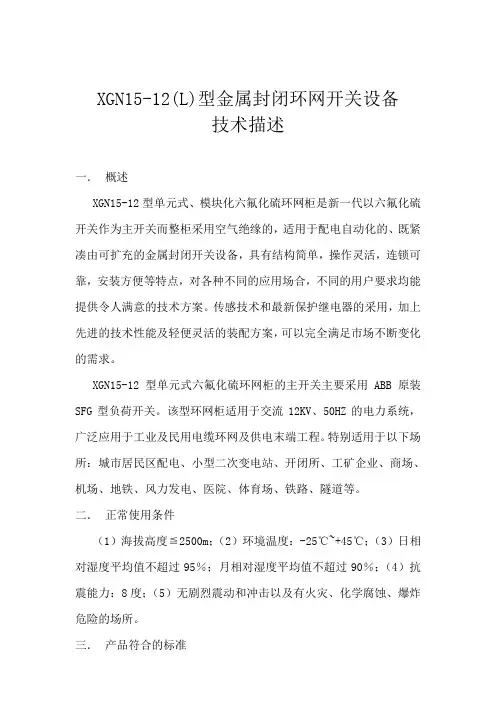 XGN15-12(L)型金属封闭环网开关设备
技术描述

一.　概述

XGN15-12 型单元式、模块化六氟化硫环网柜是新一代以六氟化硫开关作为主开关而整柜采用空气绝缘的，适用于配电自动化的、既紧凑由可扩充的金属封闭开关设备，具有结构简单，操作灵活，连锁可靠，安装方便等特点，对各种不同的应用场合，不同的用户要求均能提供令人满意的技术方案。传感技术和最新保护继电器的采用，加上先进的技术性能及轻便灵活的装配方案，可以完全满足市场不断变化的需求。

XGN15-12 型单元式六氟化硫环网柜的主开关主要采用 ABB 原装 SFG 型负荷开关。该型环网柜适用于交流 12KV、50HZ 的电力系统，广泛应用于工业及民用电缆环网及供电末端工程。特别适用于以下场所：城市居民区配电、小型二次变电站、开闭所、工矿企业、商场、机场、地铁、风力发电、医院、体育场、铁路、隧道等。

二.　正常使用条件

（1）海拔高度≦2500m；（2）环境温度：-25℃~+45℃；（3）日相对湿度平均值不超过 95%；月相对湿度平均值不超过 90%；（4）抗震能力：8 度；（5）无剧烈震动和冲击以及有火灾、化学腐蚀、爆炸危险的场所。

三.　产品符合的标准